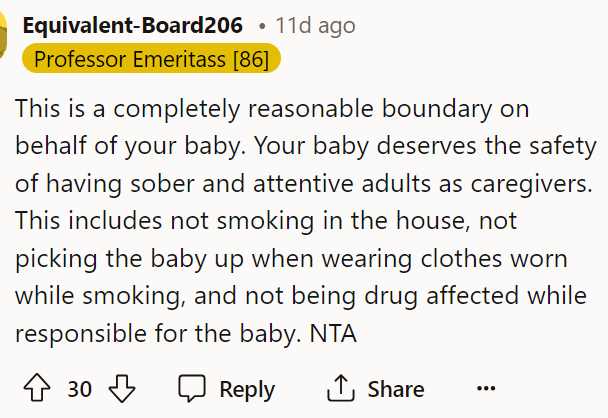 Equivalent-Board206 • 11d ago
Professor Emeritass [86]

This is a completely reasonable boundary on behalf of your baby. Your baby deserves the safety of having sober and attentive adults as caregivers. This includes not smoking in the house, not picking the baby up when wearing clothes worn while smoking, and not being drug affected while responsible for the baby. NTA

30 Reply Share ...